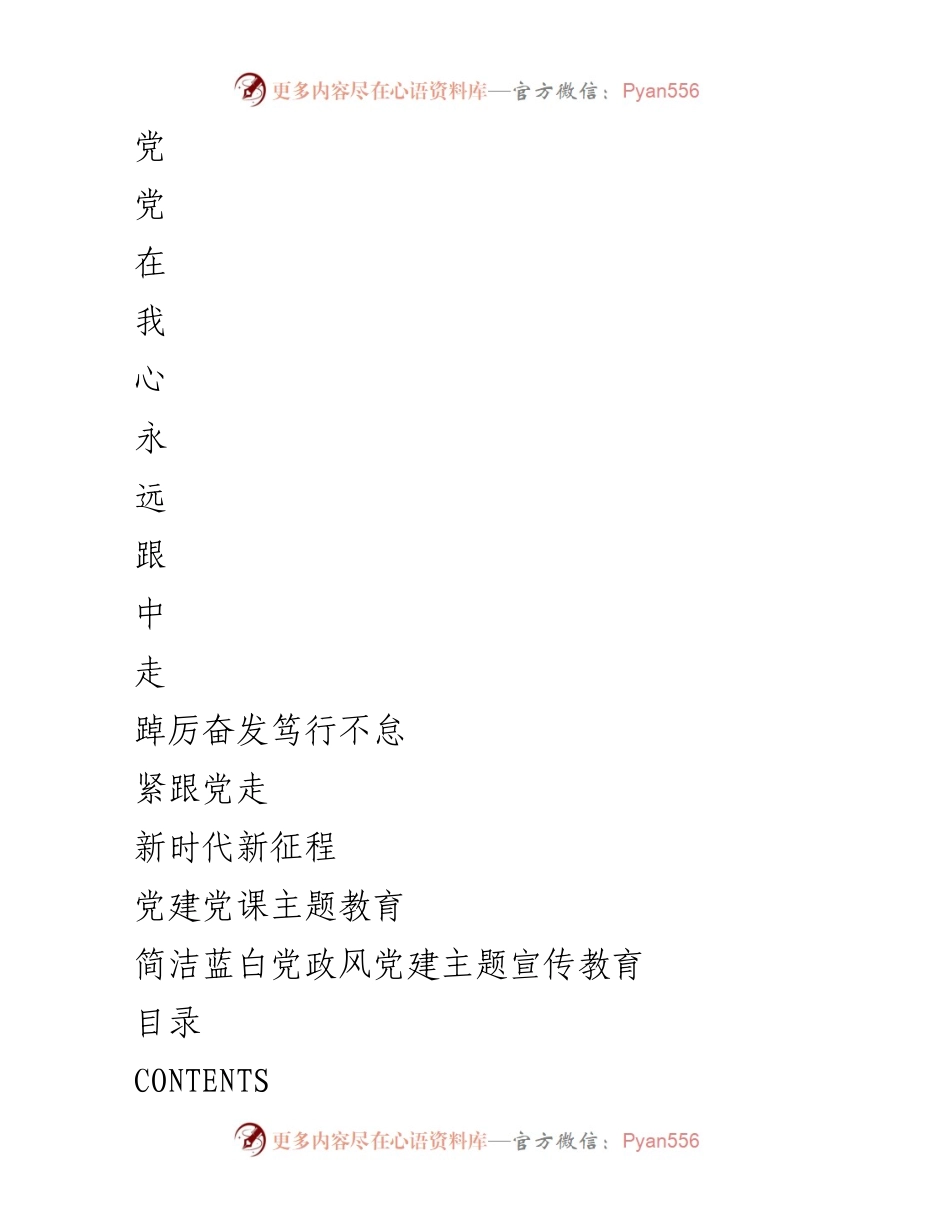 更多内容尽在心语资料库—官方微信：Pyan556

党

党

在

我

心

永

远

跟

中

走

踔厉奋发笃行不怠

紧跟党走

新时代新征程

党建党课主题教育

简洁蓝白党政风党建主题宣传教育

目录

CONTENTS

更多内容尽在心语资料库—官方微信：Pyan556